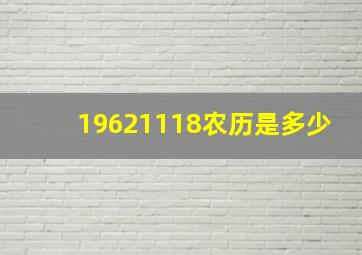 19621118农历是多少